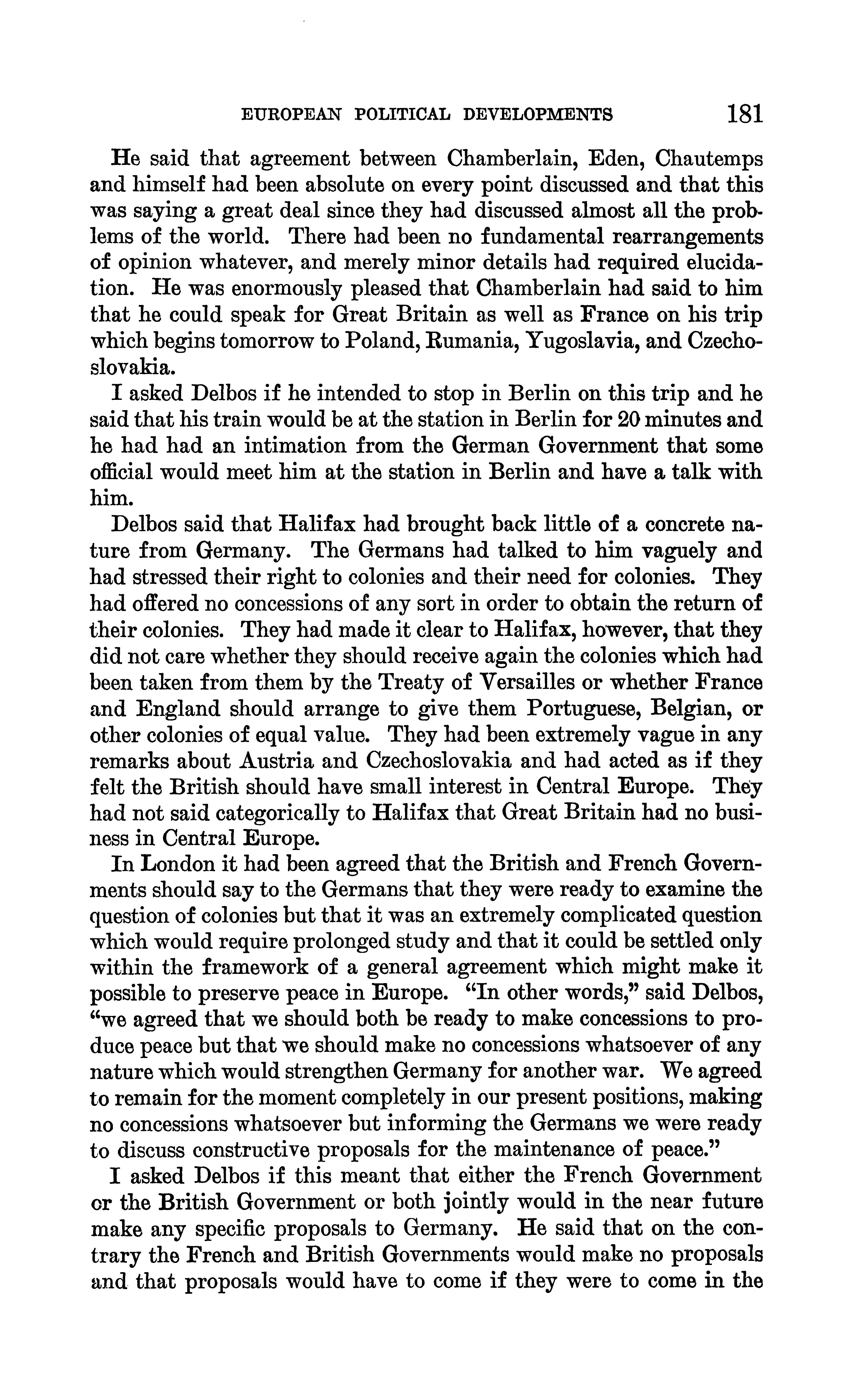 EUROPEAN POLITICAL DEVELOPMENTS 181

He said that agreement between Chamberlain, Eden, Chautemps and himself had been absolute on every point discussed and that this was saying a great deal since they had discussed almost all the problems of the world. There had been no fundamental rearrangements of opinion whatever, and merely minor details had required elucidation. He was enormously pleased that Chamberlain had said to him that he could speak for Great Britain as well as France on his trip which begins tomorrow to Poland, Rumania, Yugoslavia, and Czechoslovakia.

I asked Delbos if he intended to stop in Berlin on this trip and he said that his train would be at the station in Berlin for 20 minutes and he had had an intimation from the German Government that some official would meet him at the station in Berlin and have a talk with him.

Delbos said that Halifax had brought back little of a concrete nature from Germany. The Germans had talked to him vaguely and had stressed their right to colonies and their need for colonies. They had offered no concessions of any sort in order to obtain the return of their colonies. They had made it clear to Halifax, however, that they did not care whether they should receive again the colonies which had been taken from them by the Treaty of Versailles or whether France and England should arrange to give them Portuguese, Belgian, or other colonies of equal value. They had been extremely vague in any remarks about Austria and Czechoslovakia and had acted as if they felt the British should have small interest in Central Europe. They had not said categorically to Halifax that Great Britain had no business in Central Europe.

In London it had been agreed that the British and French Governments should say to the Germans that they were ready to examine the question of colonies but that it was an extremely complicated question which would require prolonged study and that it could be settled only within the framework of a general agreement which might make it possible to preserve peace in Europe. "In other words," said Delbos, "we agreed that we should both be ready to make concessions to produce peace but that we should make no concessions whatsoever of any nature which would strengthen Germany for another war. We agreed to remain for the moment completely in our present positions, making no concessions whatsoever but informing the Germans we were ready to discuss constructive proposals for the maintenance of peace."

I asked Delbos if this meant that either the French Government or the British Government or both jointly would in the near future make any specific proposals to Germany. He said that on the contrary the French and British Governments would make no proposals and that proposals would have to come if they were to come in the